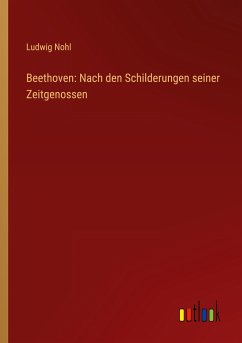 Ludwig Nohl

Beethoven: Nach den Schilderungen seiner Zeitgenossen

outlook